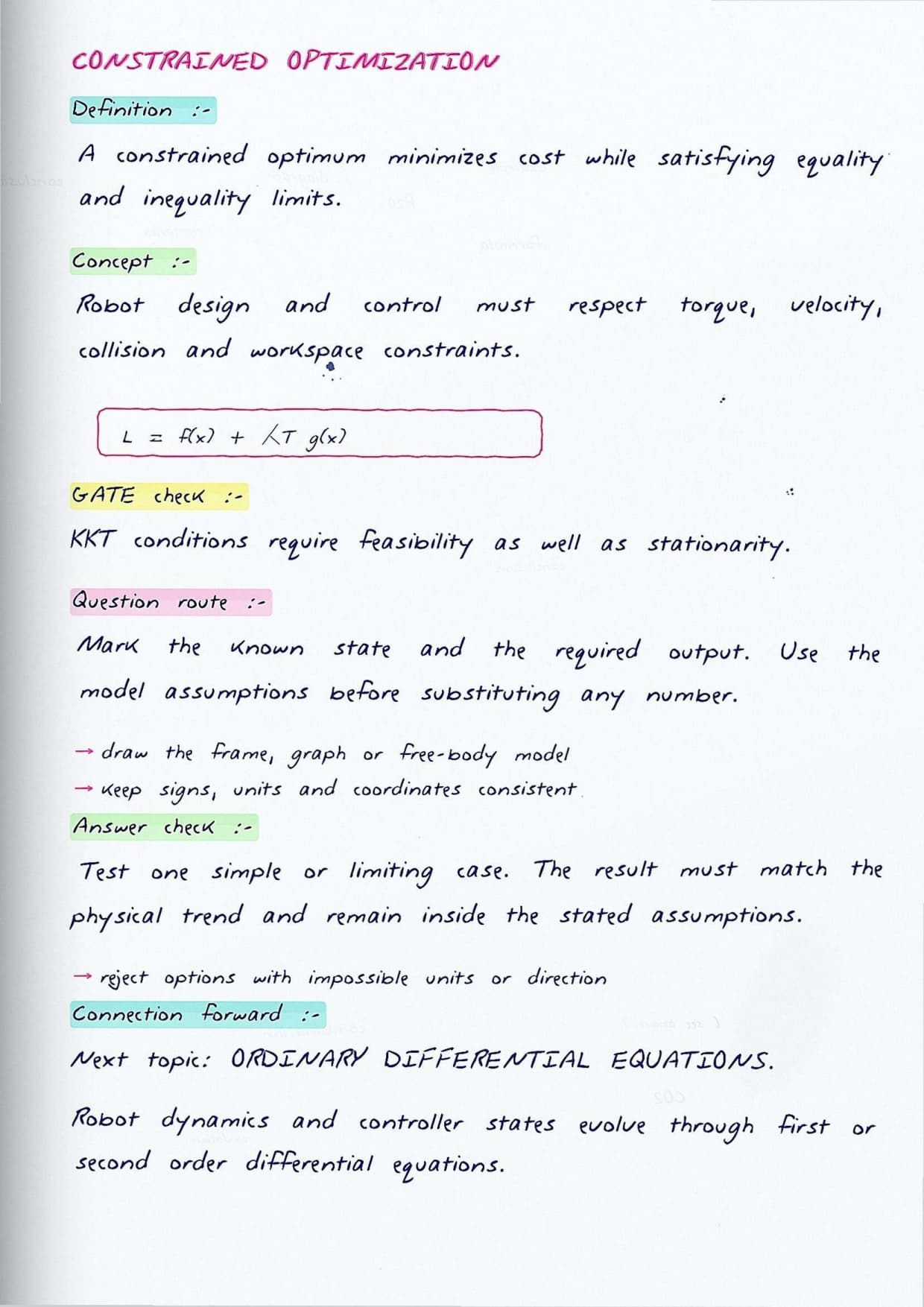 CONSTRAINED OPTIMIZATION

Definition :-

A constrained optimum minimizes cost while satisfying equality and inequality limits.

Concept :-

Robot design and control must respect torque, velocity, collision and workspace constraints.

$L = f(x) + \lambda^T g(x)$

GATE check :-

KKT conditions require feasibility as well as stationarity.

Question route :-

Mark the known state and the required output. Use the model assumptions before substituting any number.

→ draw the frame, graph or free-body model
→ keep signs, units and coordinates consistent.

Answer check :-

Test one simple or limiting case. The result must match the physical trend and remain inside the stated assumptions.

→ reject options with impossible units or direction

Connection forward :-

Next topic: ORDINARY DIFFERENTIAL EQUATIONS.

Robot dynamics and controller states evolve through first or second order differential equations.